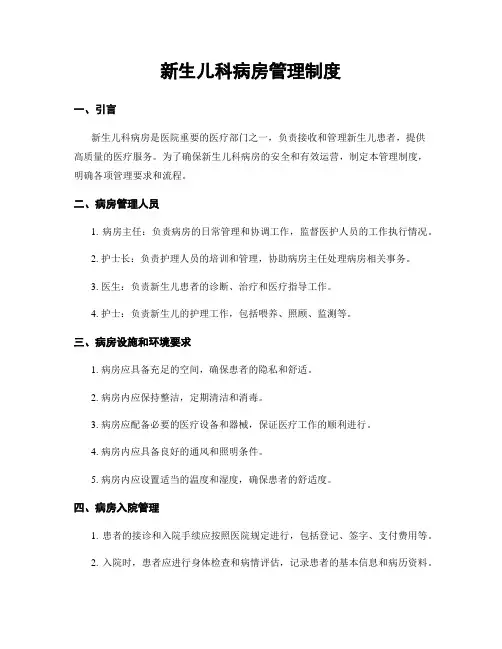 新生儿科病房管理制度

一、引言

新生儿科病房是医院重要的医疗部门之一，负责接收和管理新生儿患者，提供高质量的医疗服务。为了确保新生儿科病房的安全和有效运营，制定本管理制度，明确各项管理要求和流程。

二、病房管理人员

1. 病房主任：负责病房的日常管理和协调工作，监督医护人员的工作执行情况。

2. 护士长：负责护理人员的培训和管理，协助病房主任处理病房相关事务。

3. 医生：负责新生儿患者的诊断、治疗和医疗指导工作。

4. 护士：负责新生儿的护理工作，包括喂养、照顾、监测等。

三、病房设施和环境要求

1. 病房应具备充足的空间，确保患者的隐私和舒适。

2. 病房内应保持整洁，定期清洁和消毒。

3. 病房应配备必要的医疗设备和器械，保证医疗工作的顺利进行。

4. 病房内应具备良好的通风和照明条件。

5. 病房内应设置适当的温度和湿度，确保患者的舒适度。

四、病房入院管理

1. 患者的接诊和入院手续应按照医院规定进行，包括登记、签字、支付费用等。

2. 入院时，患者应进行身体检查和病情评估，记录患者的基本信息和病历资料。